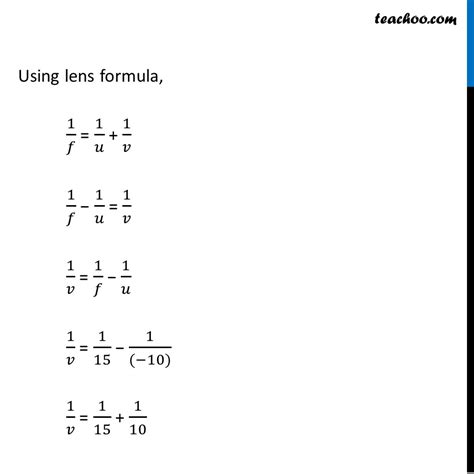 teachoo.com

Using lens formula,

$\frac{1}{f} = \frac{1}{u} + \frac{1}{v}$

$\frac{1}{f} - \frac{1}{u} = \frac{1}{v}$

$\frac{1}{v} = \frac{1}{f} - \frac{1}{u}$

$\frac{1}{v} = \frac{1}{15} - \frac{1}{(-10)}$

$\frac{1}{v} = \frac{1}{15} + \frac{1}{10}$